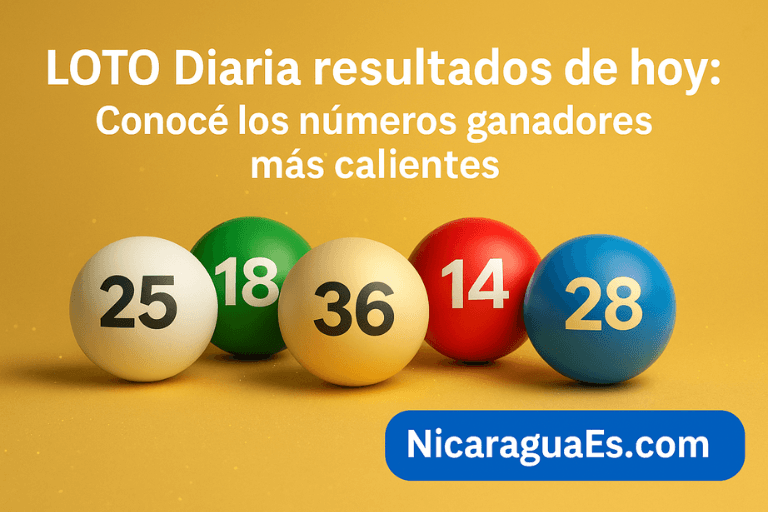 LOTO Diaria resultados de hoy: Conocé los números ganadores más calientes

25 18 36 14 28

NicaraguaEs.com